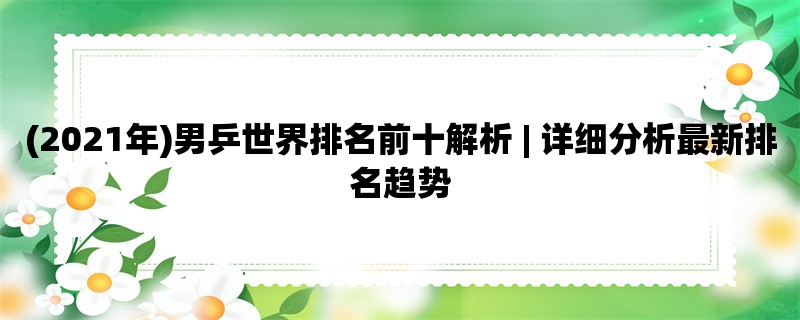 (2021年)男乒世界排名前十解析 | 详细分析最新排名趋势